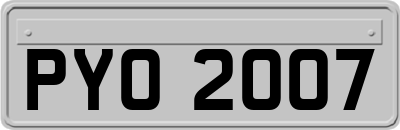 PYO 2007